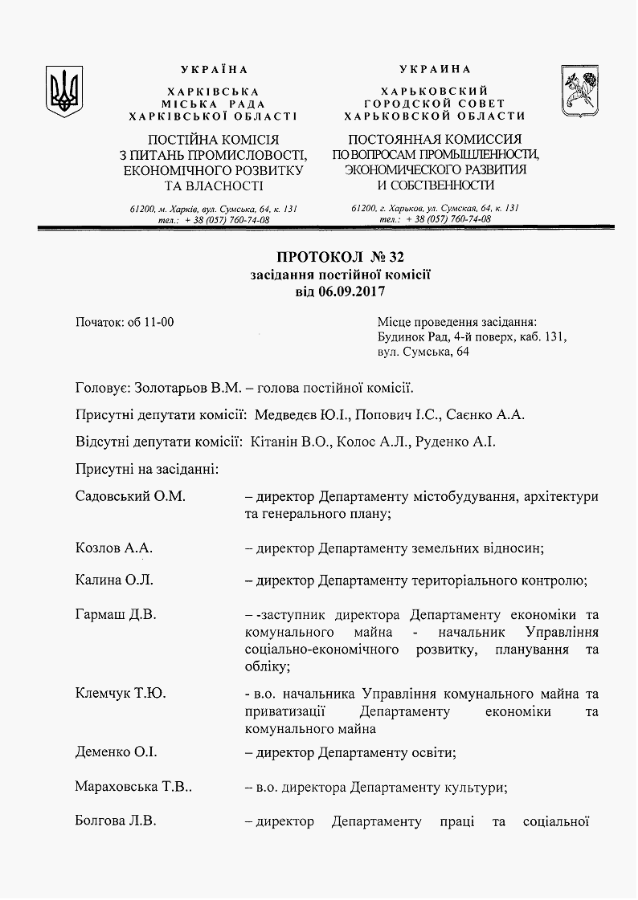 УКРАЇНА

ХАРКІВСЬКА
МІСЬКА РАДА
ХАРКІВСЬКОЇ ОБЛАСТІ

ПОСТІЙНА КОМІСІЯ
З ПИТАНЬ ПРОМИСЛОВОСТІ,
ЕКОНОМІЧНОГО РОЗВИТКУ
ТА ВЛАСНОСТІ

61200, м. Харків, вул. Сумська, 64, к. 131
тел.: + 38 (057) 760-74-08

УКРАИНА

ХАРЬКОВСКИЙ
ГОРОДСКОЙ СОВЕТ
ХАРЬКОВСКОЙ ОБЛАСТИ

ПОСТОЯННАЯ КОМИССИЯ
ПО ВОПРОСАМ ПРОМЫШЛЕННОСТИ,
ЭКОНОМИЧЕСКОГО РАЗВИТИЯ
И СОБСТВЕННОСТИ

61200, г. Харьков, ул. Сумская, 64, к. 131
тел.: + 38 (057) 760-74-08

ПРОТОКОЛ № 32
засідання постійної комісії
від 06.09.2017

Початок: об 11-00

Місце проведення засідання:
Будинок Рад, 4-й поверх, каб. 131,
вул. Сумська, 64

Головує: Золотарьов В.М. – голова постійної комісії.

Присутні депутати комісії: Медведєв Ю.І., Попович І.С., Саєнко А.А.

Відсутні депутати комісії: Кітанін В.О., Колос А.Л., Руденко А.І.

Присутні на засіданні:

Садовський О.М. – директор Департаменту містобудування, архітектури та генерального плану;

Козлов А.А. – директор Департаменту земельних відносин;

Калина О.Л. – директор Департаменту територіального контролю;

Гармаш Д.В. – -заступник директора Департаменту економіки та комунального майна - начальник Управління соціально-економічного розвитку, планування та обліку;

Клемчук Т.Ю. - в.о. начальника Управління комунального майна та приватизації Департаменту економіки та комунального майна

Деменко О.І. – директор Департаменту освіти;

Мараховська Т.В.. – в.о. директора Департаменту культури;

Болгова Л.В. – директор Департаменту праці та соціальної